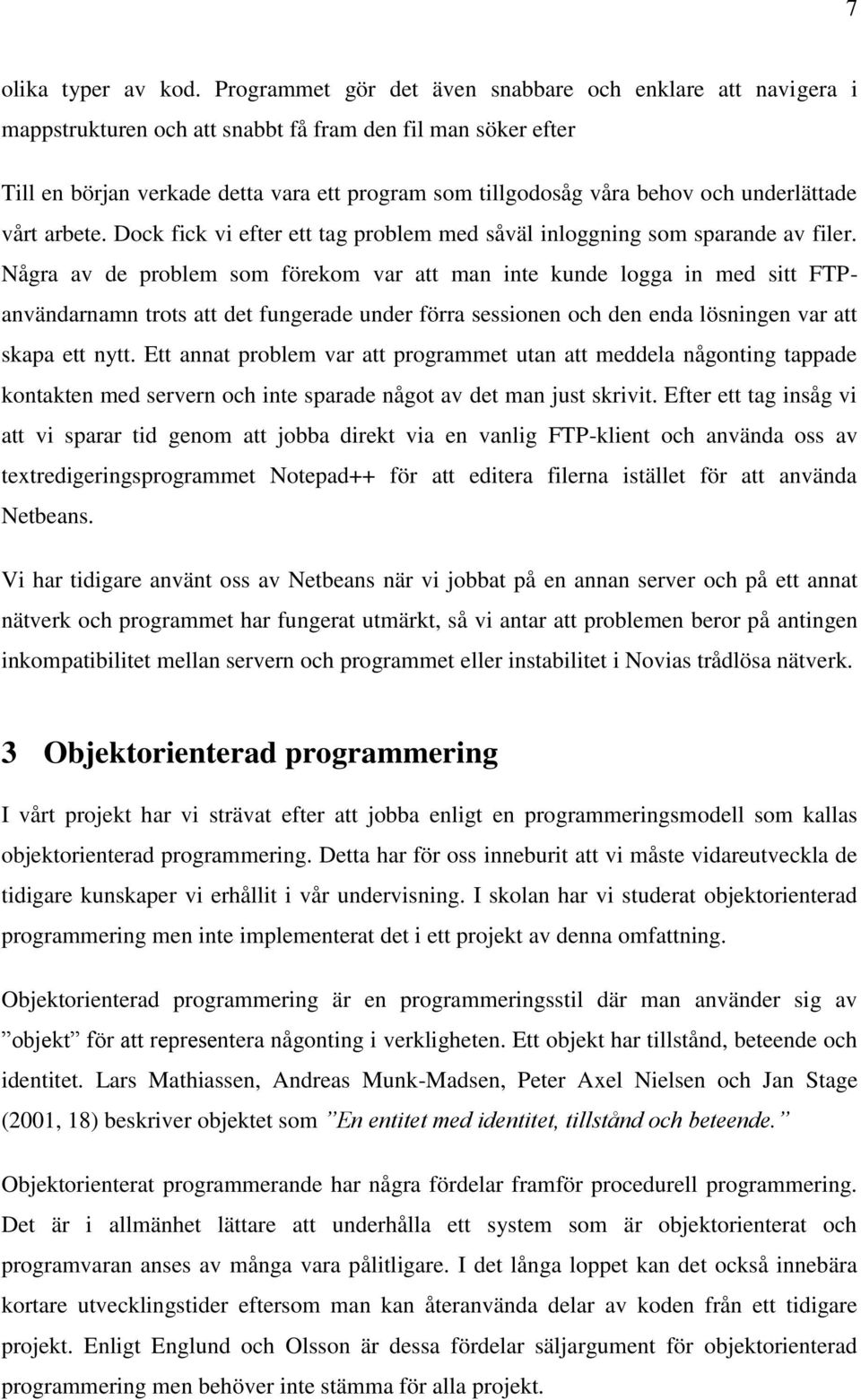 7

olika typer av kod. Programmet gör det även snabbare och enklare att navigera i mappstrukturen och att snabbt få fram den fil man söker efter

Till en början verkade detta vara ett program som tillgodosåg våra behov och underlättade vårt arbete. Dock fick vi efter ett tag problem med såväl inloggning som sparande av filer. Några av de problem som förekom var att man inte kunde logga in med sitt FTP-användarnamn trots att det fungerade under förra sessionen och den enda lösningen var att skapa ett nytt. Ett annat problem var att programmet utan att meddela någonting tappade kontakten med servern och inte sparade något av det man just skrivit. Efter ett tag insåg vi att vi sparar tid genom att jobba direkt via en vanlig FTP-klient och använda oss av textredigeringsprogrammet Notepad++ för att editera filerna istället för att använda Netbeans.

Vi har tidigare använt oss av Netbeans när vi jobbat på en annan server och på ett annat nätverk och programmet har fungerat utmärkt, så vi antar att problemen beror på antingen inkompatibilitet mellan servern och programmet eller instabilitet i Novias trådlösa nätverk.

3 Objektorienterad programmering

I vårt projekt har vi strävat efter att jobba enligt en programmeringsmodell som kallas objektorienterad programmering. Detta har för oss inneburit att vi måste vidareutveckla de tidigare kunskaper vi erhållit i vår undervisning. I skolan har vi studerat objektorienterad programmering men inte implementerat det i ett projekt av denna omfattning.

Objektorienterad programmering är en programmeringsstil där man använder sig av ”objekt” för att representera någonting i verkligheten. Ett objekt har tillstånd, beteende och identitet. Lars Mathiassen, Andreas Munk-Madsen, Peter Axel Nielsen och Jan Stage (2001, 18) beskriver objektet som ”En entitet med identitet, tillstånd och beteende.”

Objektorienterat programmerande har några fördelar framför procedurell programmering. Det är i allmänhet lättare att underhålla ett system som är objektorienterat och programvaran anses av många vara pålitligare. I det långa loppet kan det också innebära kortare utvecklingstider eftersom man kan återanvända delar av koden från ett tidigare projekt. Enligt Englund och Olsson är dessa fördelar säljargument för objektorienterad programmering men behöver inte stämma för alla projekt.